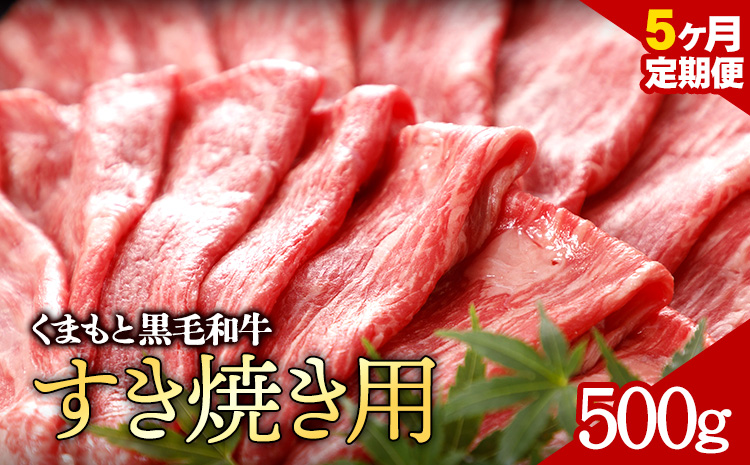 5ヶ月
定期便

くまもと黒毛和牛
すき焼き用

500g